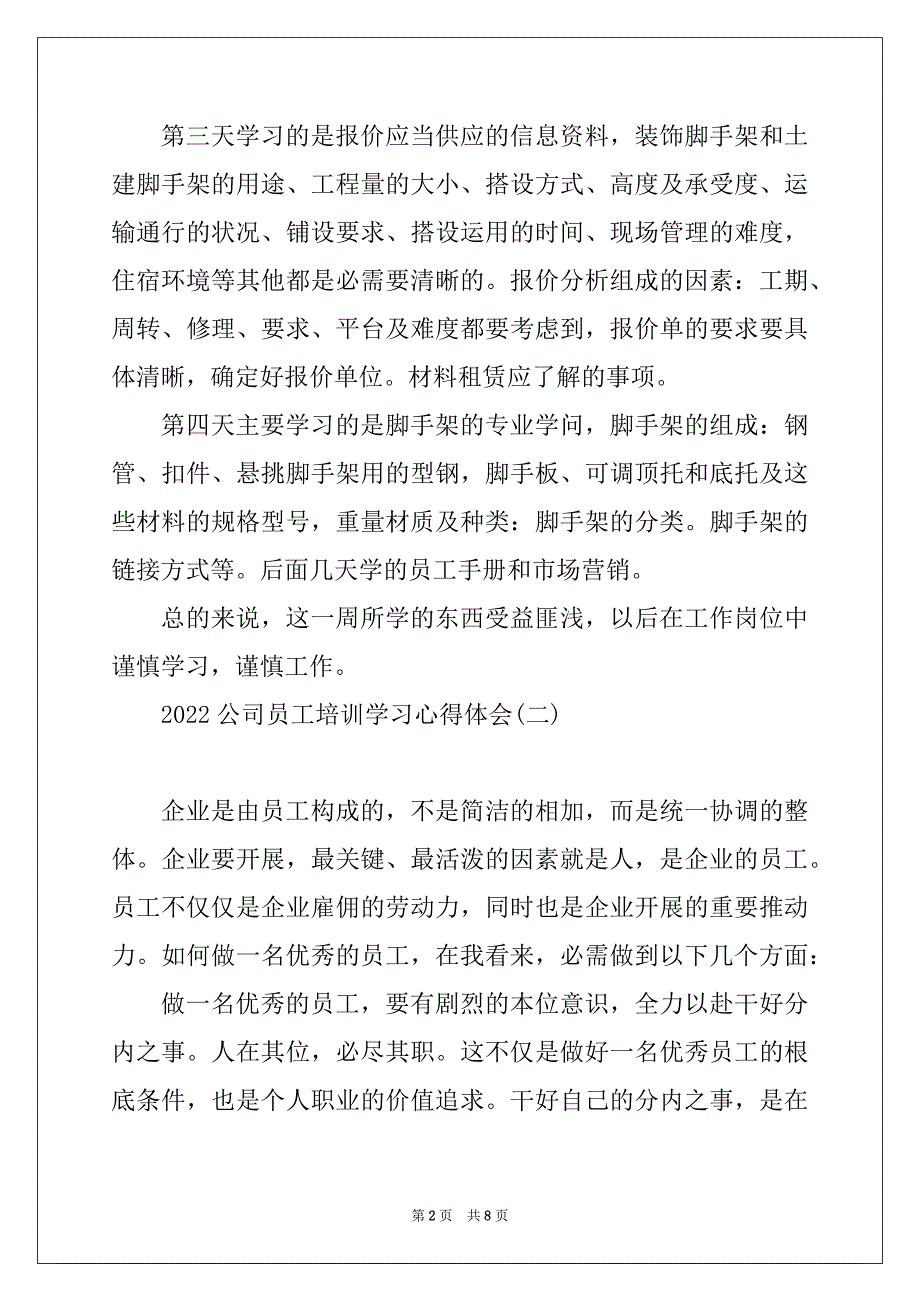 第三天学习的是报价应当供应的信息资料，装饰脚手架和土建脚手架的用途、工程量的大小、搭设方式、高度及承受度、运输通行的状况、铺设要求、搭设运用的时间、现场管理的难度，住宿环境等其他都是必需要清晰的。报价分析组成的因素：工期、周转、修理、要求、平台及难度都要考虑到，报价单的要求要具体清晰，确定好报价单位。材料租赁应了解的事项。

第四天主要学习的是脚手架的专业学问，脚手架的组成：钢管、扣件、悬挑脚手架用的型钢，脚手板、可调顶托和底托及这些材料的规格型号，重量材质及种类：脚手架的分类。脚手架的链接方式等。后面几天学的员工手册和市场营销。

总的来说，这一周所学的东西受益匪浅，以后在工作岗位中谨慎学习，谨慎工作。

2022 公司员工培训学习心得体会(二)

企业是由员工构成的，不是简洁的相加，而是统一协调的整体。企业要开展，最关键、最活泼的因素就是人，是企业的员工。员工不仅仅是企业雇佣的劳动力，同时也是企业开展的重要推动力。如何做一名优秀的员工，在我看来，必需做到以下几个方面：

做一名优秀的员工，要有剧烈的本位意识，全力以赴干好分内之事。人在其位，必尽其职。这不仅是做好一名优秀员工的根底条件，也是个人职业的价值追求。干好自己的分内之事，是在

第 2 页　共 8 页